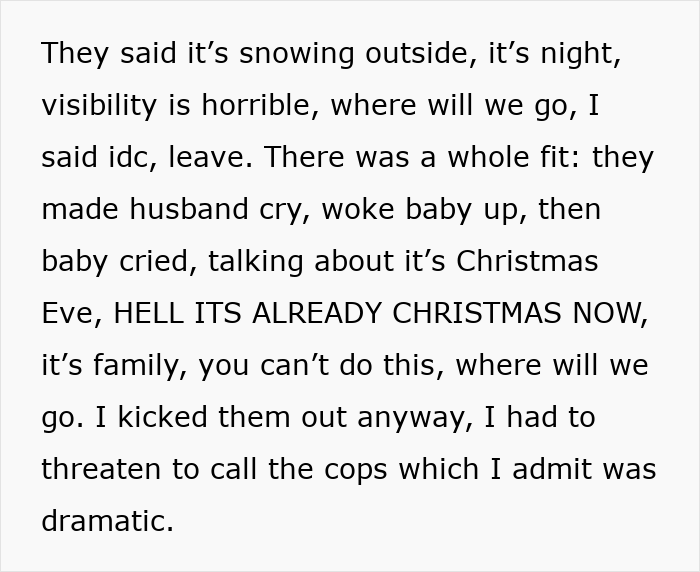 They said it’s snowing outside, it’s night, visibility is horrible, where will we go, I said idc, leave. There was a whole fit: they made husband cry, woke baby up, then baby cried, talking about it’s Christmas Eve, HELL ITS ALREADY CHRISTMAS NOW, it’s family, you can’t do this, where will we go. I kicked them out anyway, I had to threaten to call the cops which I admit was dramatic.